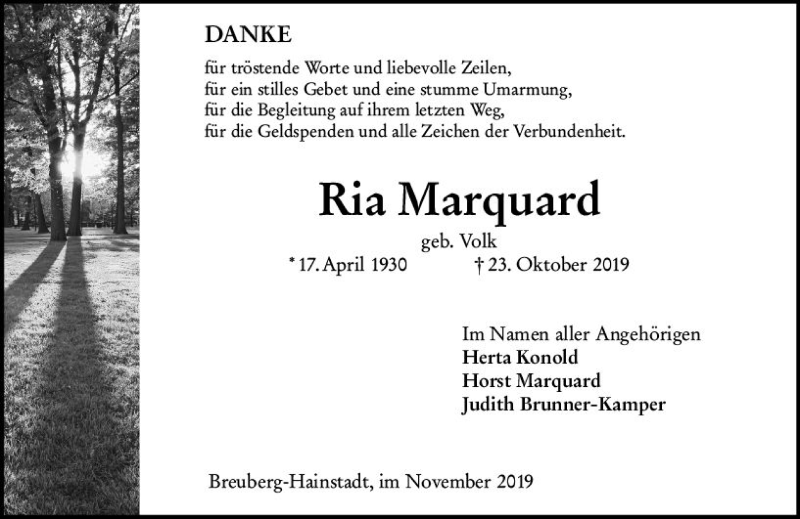 DANKE

für tröstende Worte und liebevolle Zeilen,
für ein stilles Gebet und eine stumme Umarmung,
für die Begleitung auf ihrem letzten Weg,
für die Geldspenden und alle Zeichen der Verbundenheit.

Ria Marquard

geb. Volk

* 17. April 1930 † 23. Oktober 2019

Im Namen aller Angehörigen
Herta Konold
Horst Marquard
Judith Brunner-Kamper

Breuberg-Hainstadt, im November 2019